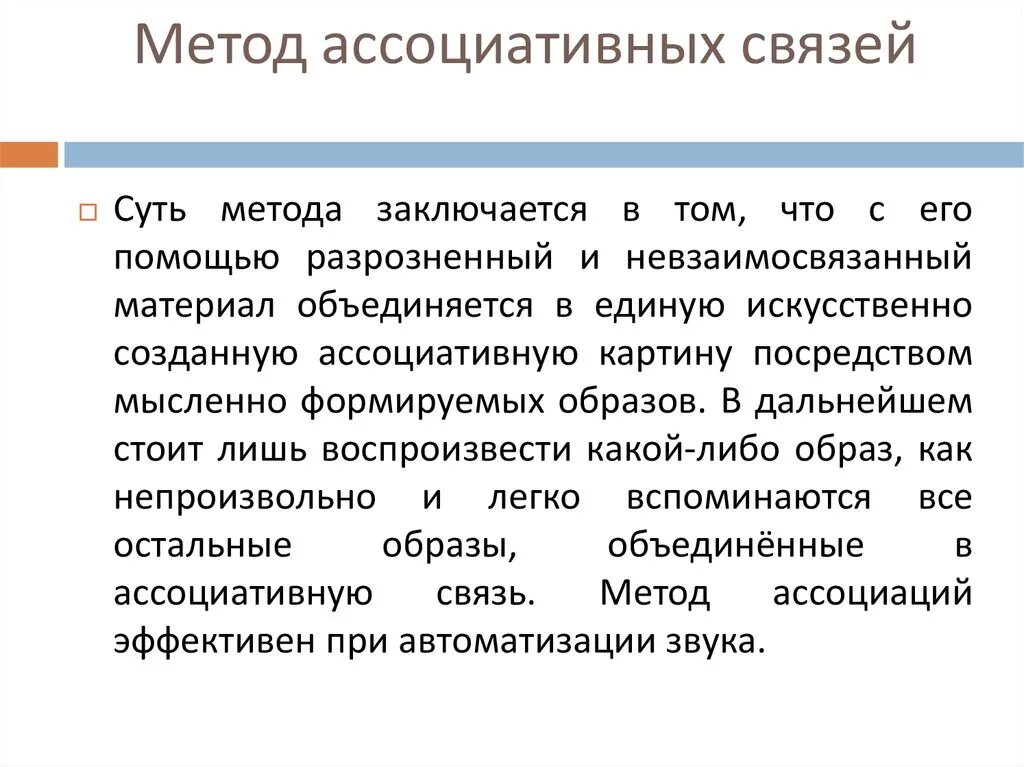 Метод ассоциативных связей

Суть метода заключается в том, что с его помощью разрозненный и невзаимосвязанный материал объединяется в единую искусственно созданную ассоциативную картину посредством мысленно формируемых образов. В дальнейшем стоит лишь воспроизвести какой-либо образ, как непроизвольно и легко вспоминаются все остальные образы, объединённые в ассоциативную связь. Метод ассоциаций эффективен при автоматизации звука.